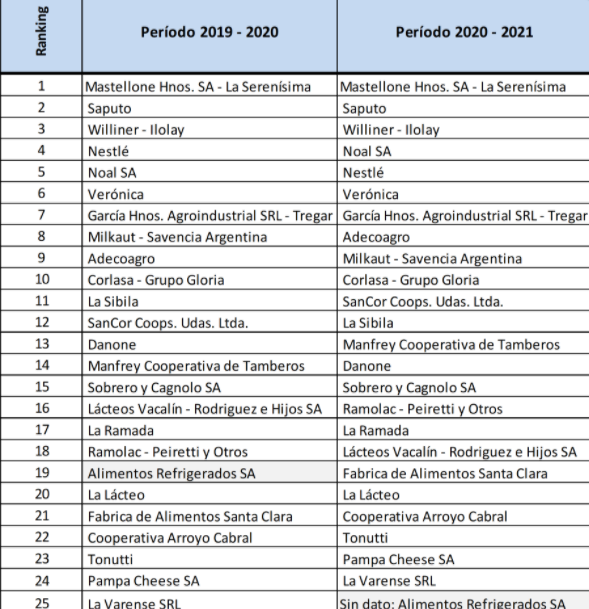 | Ranking | Período 2019 - 2020 | Período 2020 - 2021 |
|---|---|---|
| 1 | Mastellone Hnos. SA - La Serenísima | Mastellone Hnos. SA - La Serenísima |
| 2 | Saputo | Saputo |
| 3 | Williner - Ilolay | Williner - Ilolay |
| 4 | Nestlé | Noal SA |
| 5 | Noal SA | Nestlé |
| 6 | Verónica | Verónica |
| 7 | García Hnos. Agroindustrial SRL - Tregar | García Hnos. Agroindustrial SRL - Tregar |
| 8 | Milkaut - Savencia Argentina | Adecoagro |
| 9 | Adecoagro | Milkaut - Savencia Argentina |
| 10 | Corlasa - Grupo Gloria | Corlasa - Grupo Gloria |
| 11 | La Sibila | SanCor Coops. Udas. Ltda. |
| 12 | SanCor Coops. Udas. Ltda. | La Sibila |
| 13 | Danone | Manfrey Cooperativa de Tamberos |
| 14 | Manfrey Cooperativa de Tamberos | Danone |
| 15 | Sobrero y Cagnolo SA | Sobrero y Cagnolo SA |
| 16 | Lácteos Vacalín - Rodriguez e Hijos SA | Ramolac - Peiretti y Otros |
| 17 | La Ramada | La Ramada |
| 18 | Ramolac - Peiretti y Otros | Lácteos Vacalín - Rodriguez e Hijos SA |
| 19 | Alimentos Refrigerados SA | Fabrica de Alimentos Santa Clara |
| 20 | La Lácteo | La Lácteo |
| 21 | Fabrica de Alimentos Santa Clara | Cooperativa Arroyo Cabral |
| 22 | Cooperativa Arroyo Cabral | Tonutti |
| 23 | Tonutti | Pampa Cheese SA |
| 24 | Pampa Cheese SA | La Varense SRL |
| 25 | La Varense SRL | Sin dato: Alimentos Refrigerados SA |